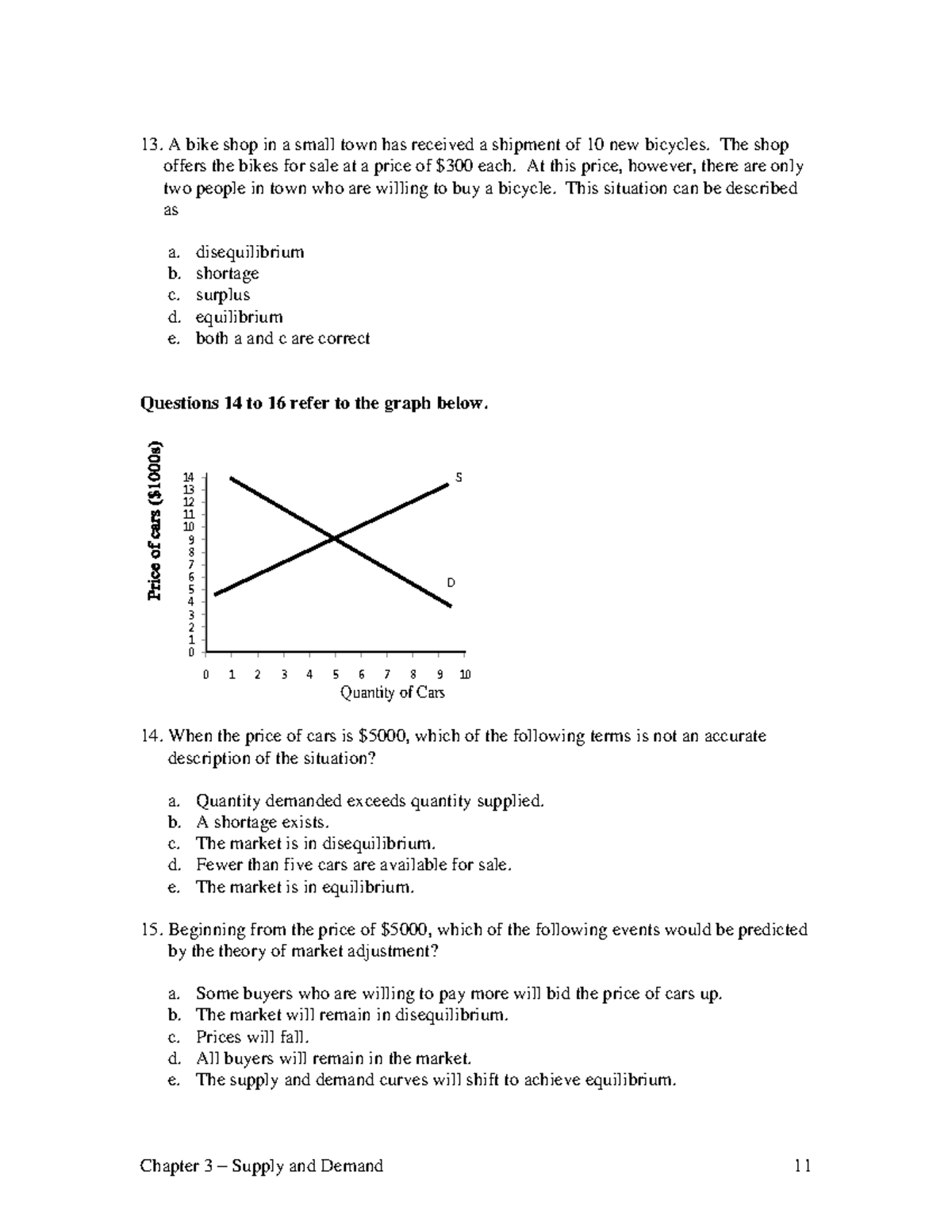 13. A bike shop in a small town has received a shipment of 10 new bicycles. The shop offers the bikes for sale at a price of $300 each. At this price, however, there are only two people in town who are willing to buy a bicycle. This situation can be described as

a. disequilibrium
b. shortage
c. surplus
d. equilibrium
e. both a and c are correct

Questions 14 to 16 refer to the graph below.

Price of cars ($1000s)
14
13
12
11
10
9
8
7
6
5
4
3
2
1
0
S
D
0 1 2 3 4 5 6 7 8 9 10
Quantity of Cars

14. When the price of cars is $5000, which of the following terms is not an accurate description of the situation?

a. Quantity demanded exceeds quantity supplied.
b. A shortage exists.
c. The market is in disequilibrium.
d. Fewer than five cars are available for sale.
e. The market is in equilibrium.

15. Beginning from the price of $5000, which of the following events would be predicted by the theory of market adjustment?

a. Some buyers who are willing to pay more will bid the price of cars up.
b. The market will remain in disequilibrium.
c. Prices will fall.
d. All buyers will remain in the market.
e. The supply and demand curves will shift to achieve equilibrium.

Chapter 3 – Supply and Demand
11